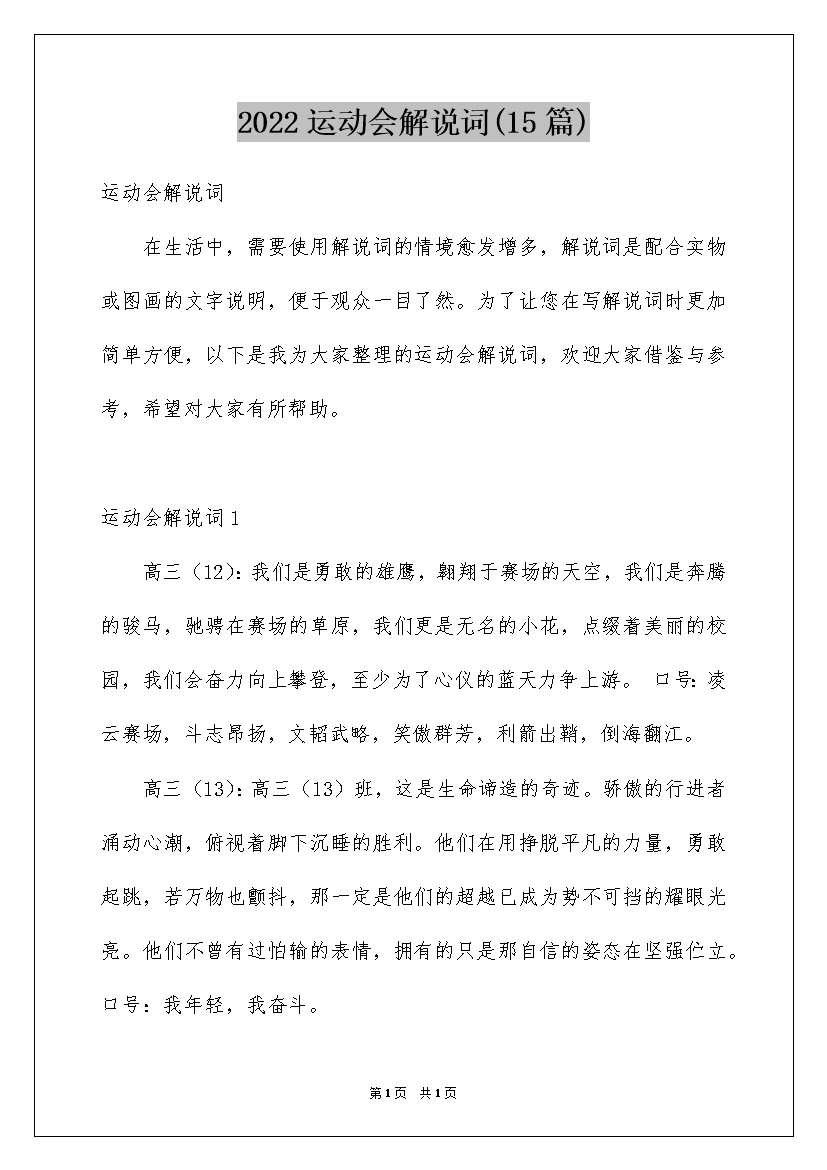 2022运动会解说词(15篇)

运动会解说词

在生活中，需要使用解说词的情境愈发增多，解说词是配合实物或图画的文字说明，便于观众一目了然。为了让您在写解说词时更加简单方便，以下是我为大家整理的运动会解说词，欢迎大家借鉴与参考，希望对大家有所帮助。

运动会解说词1

高三（12)：我们是勇敢的雄鹰，翱翔于赛场的天空，我们是奔腾的骏马，驰骋在赛场的草原，我们更是无名的小花，点缀着美丽的校园，我们会奋力向上攀登，至少为了心仪的蓝天力争上游。 口号：凌云赛场，斗志昂扬，文韬武略，笑傲群芳，利箭出鞘，倒海翻江。

高三（13)：高三（13）班，这是生命谛造的奇迹。骄傲的行进者涌动心潮，俯视着脚下沉睡的胜利。他们在用挣脱平凡的力量，勇敢起跳，若万物也颤抖，那一定是他们的超越已成为势不可挡的耀眼光亮。他们不曾有过怕输的表情，拥有的只是那自信的姿态在坚强伫立。口号：我年轻，我奋斗。

第1页 共1页